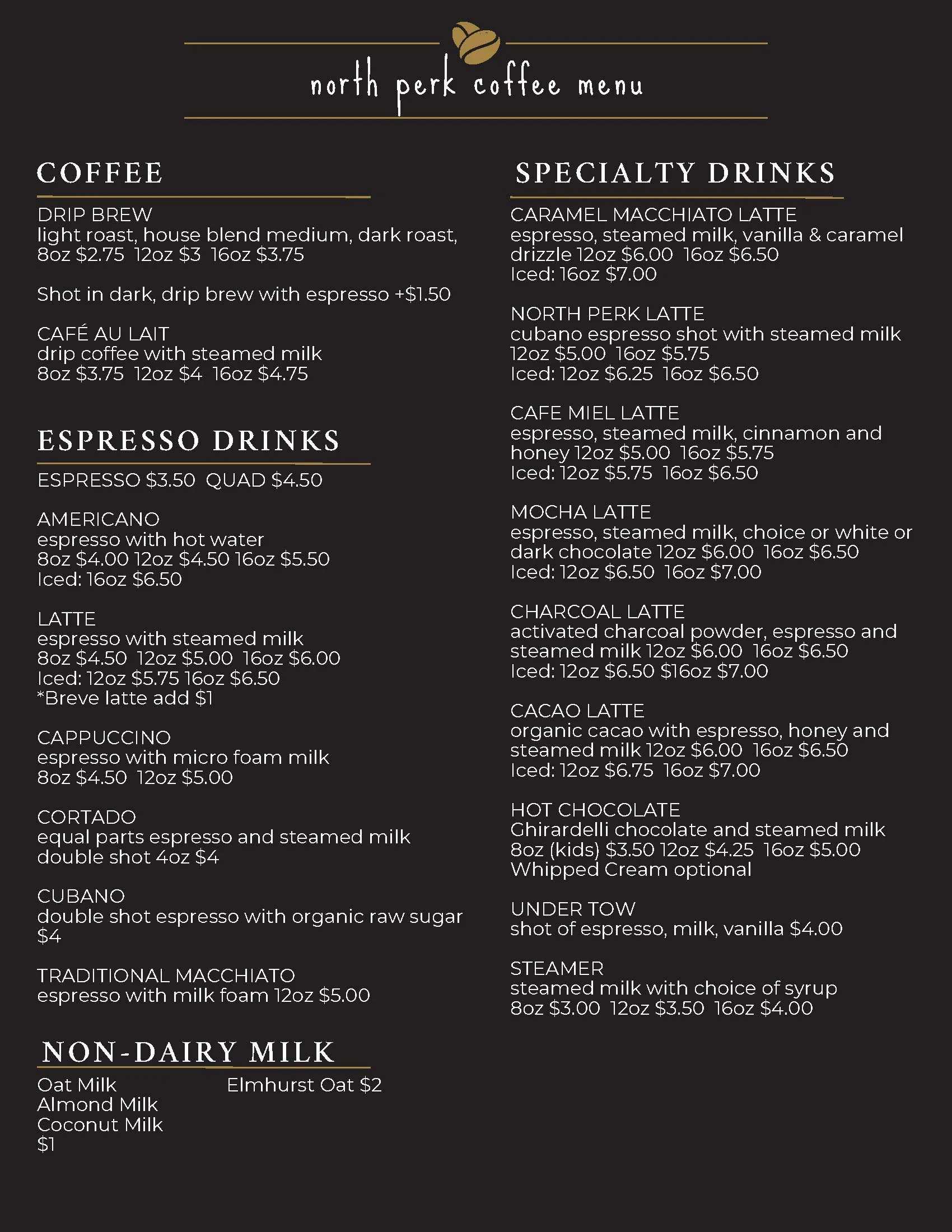 north perk coffee menu

COFFEE

DRIP BREW
light roast, house blend medium, dark roast,
8oz $2.75  12oz $3  16oz $3.75

Shot in dark, drip brew with espresso +$1.50

CAFÉ AU LAIT
drip coffee with steamed milk
8oz $3.75  12oz $4  16oz $4.75

ESPRESSO DRINKS

ESPRESSO $3.50  QUAD $4.50

AMERICANO
espresso with hot water
8oz $4.00 12oz $4.50 16oz $5.50
Iced: 16oz $6.50

LATTE
espresso with steamed milk
8oz $4.50  12oz $5.00  16oz $6.00
Iced: 12oz $5.75 16oz $6.50
*Breve latte add $1

CAPPUCCINO
espresso with micro foam milk
8oz $4.50  12oz $5.00

CORTADO
equal parts espresso and steamed milk
double shot 4oz $4

CUBANO
double shot espresso with organic raw sugar
$4

TRADITIONAL MACCHIATO
espresso with milk foam 12oz $5.00

NON-DAIRY MILK

Oat Milk
Almond Milk
Coconut Milk
$1

Elmhurst Oat $2

SPECIALTY DRINKS

CARAMEL MACCHIATO LATTE
espresso, steamed milk, vanilla & caramel
drizzle 12oz $6.00  16oz $6.50
Iced: 16oz $7.00

NORTH PERK LATTE
cubano espresso shot with steamed milk
12oz $5.00  16oz $5.75
Iced: 12oz $6.25  16oz $6.50

CAFE MIEL LATTE
espresso, steamed milk, cinnamon and
honey 12oz $5.00  16oz $5.75
Iced: 12oz $5.75  16oz $6.50

MOCHA LATTE
espresso, steamed milk, choice or white or
dark chocolate 12oz $6.00  16oz $6.50
Iced: 12oz $6.50  16oz $7.00

CHARCOAL LATTE
activated charcoal powder, espresso and
steamed milk 12oz $6.00  16oz $6.50
Iced: 12oz $6.50 $16oz $7.00

CACAO LATTE
organic cacao with espresso, honey and
steamed milk 12oz $6.00  16oz $6.50
Iced: 12oz $6.75  16oz $7.00

HOT CHOCOLATE
Ghirardelli chocolate and steamed milk
8oz (kids) $3.50 12oz $4.25  16oz $5.00
Whipped Cream optional

UNDER TOW
shot of espresso, milk, vanilla $4.00

STEAMER
steamed milk with choice of syrup
8oz $3.00  12oz $3.50  16oz $4.00